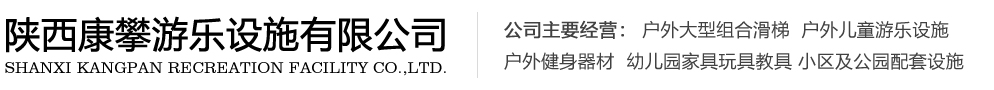 陕西康攀游乐设施有限公司
SHANXI KANGPAN RECREATION FACILITY CO.,LTD.

公司主要经营： 户外大型组合滑梯 户外儿童游乐设施
户外健身器材 幼儿园家具玩具教具 小区及公园配套设施